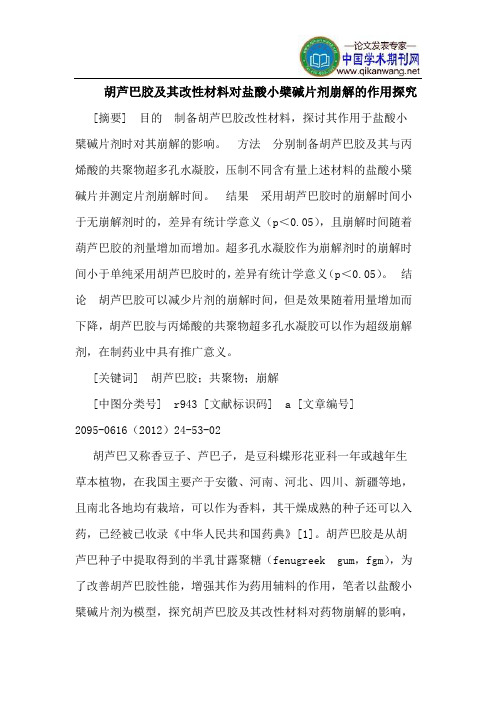 —论文发表专家—
中国学术期刊网
www.qikanwang.net

胡芦巴胶及其改性材料对盐酸小檗碱片剂崩解的作用探究

[摘要] 目的 制备胡芦巴胶改性材料，探讨其作用于盐酸小檗碱片剂时对其崩解的影响。 方法 分别制备胡芦巴胶及其与丙烯酸的共聚物超多孔水凝胶，压制不同含有量上述材料的盐酸小檗碱片并测定片剂崩解时间。 结果 采用胡芦巴胶时的崩解时间小于无崩解剂时的，差异有统计学意义（p＜0.05），且崩解时间随着葫芦巴胶的剂量增加而增加。超多孔水凝胶作为崩解剂时的崩解时间小于单纯采用胡芦巴胶时的，差异有统计学意义（p＜0.05）。 结论 胡芦巴胶可以减少片剂的崩解时间，但是效果随着用量增加而下降，胡芦巴胶与丙烯酸的共聚物超多孔水凝胶可以作为超级崩解剂，在制药业中具有推广意义。

[关键词] 胡芦巴胶；共聚物；崩解

[中图分类号] r943 [文献标识码] a [文章编号] 2095-0616（2012）24-53-02

胡芦巴又称香豆子、芦巴子，是豆科蝶形花亚科一年或越年生草本植物，在我国主要产于安徽、河南、河北、四川、新疆等地，且南北各地均有栽培，可以作为香料，其干燥成熟的种子还可以入药，已经被已收录《中华人民共和国药典》[1]。胡芦巴胶是从胡芦巴种子中提取得到的半乳甘露聚糖（fenugreek gum，fgm），为了改善胡芦巴胶性能，增强其作为药用辅料的作用，笔者以盐酸小檗碱片剂为模型，探究胡芦巴胶及其改性材料对药物崩解的影响，